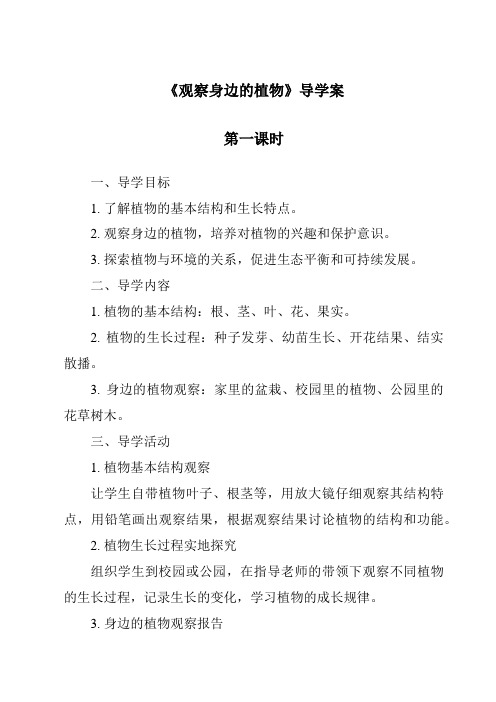 《观察身边的植物》导学案

第一课时

一、导学目标

1. 了解植物的基本结构和生长特点。

2. 观察身边的植物，培养对植物的兴趣和保护意识。

3. 探索植物与环境的关系，促进生态平衡和可持续发展。

二、导学内容

1. 植物的基本结构：根、茎、叶、花、果实。

2. 植物的生长过程：种子发芽、幼苗生长、开花结果、结实散播。

3. 身边的植物观察：家里的盆栽、校园里的植物、公园里的花草树木。

三、导学活动

1. 植物基本结构观察

让学生自带植物叶子、根茎等，用放大镜仔细观察其结构特点，用铅笔画出观察结果，根据观察结果讨论植物的结构和功能。

2. 植物生长过程实地探究

组织学生到校园或公园，在指导老师的带领下观察不同植物的生长过程，记录生长的变化，学习植物的成长规律。

3. 身边的植物观察报告